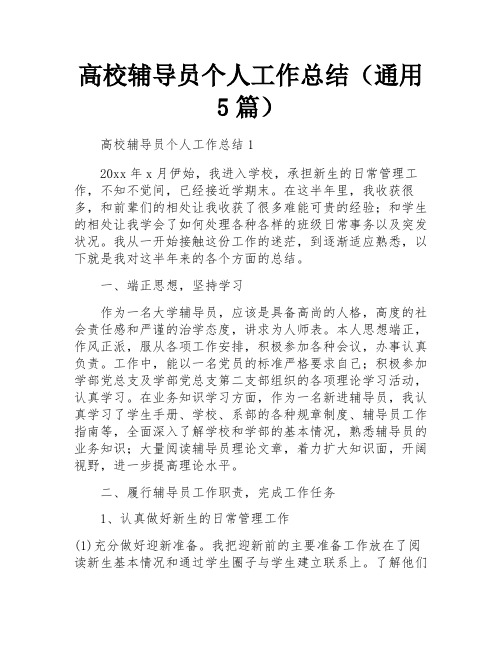 高校辅导员个人工作总结（通用5篇）

高校辅导员个人工作总结1

20xx年x月伊始，我进入学校，承担新生的日常管理工作，不知不觉间，已经接近学期末。在这半年里，我收获很多，和前辈们的相处让我收获了很多难能可贵的经验；和学生的相处让我学会了如何处理各种各样的班级日常事务以及突发状况。我从一开始接触这份工作的迷茫，到逐渐适应熟悉，以下就是我对这半年来的各个方面的总结。

一、端正思想，坚持学习

作为一名大学辅导员，应该是具备高尚的人格，高度的社会责任感和严谨的治学态度，讲求为人师表。本人思想端正，作风正派，服从各项工作安排，积极参加各种会议，办事认真负责。工作中，能以一名党员的标准严格要求自己；积极参加学部党总支及学部党总支第二支部组织的各项理论学习活动，认真学习。在业务知识学习方面，作为一名新进辅导员，我认真学习了学生手册、学校、系部的各种规章制度、辅导员工作指南等，全面深入了解学校和学部的基本情况，熟悉辅导员的业务知识；大量阅读辅导员理论文章，着力扩大知识面，开阔视野，进一步提高理论水平。

二、履行辅导员工作职责，完成工作任务

1、认真做好新生的日常管理工作

(1)充分做好迎新准备。我把迎新前的主要准备工作放在了阅读新生基本情况和通过学生圈子与学生建立联系上。了解他们